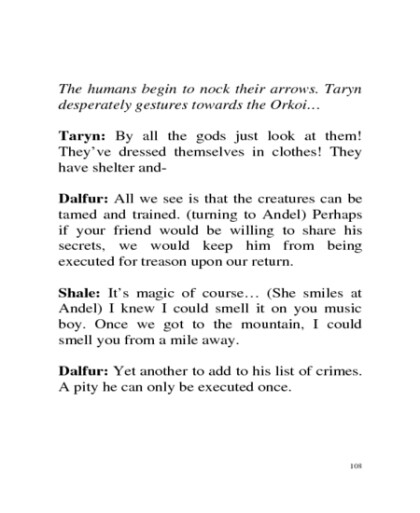 The humans begin to nock their arrows. Taryn desperately gestures towards the Orkoi…

Taryn: By all the gods just look at them! They've dressed themselves in clothes! They have shelter and-

Dalfur: All we see is that the creatures can be tamed and trained. (turning to Andel) Perhaps if your friend would be willing to share his secrets, we would keep him from being executed for treason upon our return.

Shale: It's magic of course… (She smiles at Andel) I knew I could smell it on you music boy. Once we got to the mountain, I could smell you from a mile away.

Dalfur: Yet another to add to his list of crimes. A pity he can only be executed once.

108